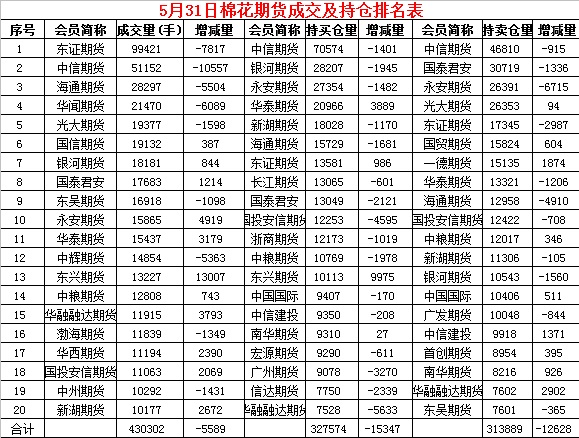 5月31日棉花期货成交及持仓排名表

| 序号 | 会员简称 | 成交量(手) | 增减量 | 会员简称 | 持买仓量 | 增减量 | 会员简称 | 持卖仓量 | 增减量 |
|---|---|---|---|---|---|---|---|---|---|
| 1 | 东证期货 | 99421 | -7817 | 中信期货 | 70574 | -1401 | 中信期货 | 46810 | -915 |
| 2 | 中信期货 | 51152 | -10557 | 银河期货 | 28207 | -1945 | 国泰君安 | 30719 | -1336 |
| 3 | 海通期货 | 28297 | -5504 | 永安期货 | 27354 | -1482 | 永安期货 | 26391 | -6715 |
| 4 | 华闻期货 | 21470 | -6089 | 华泰期货 | 20966 | 3889 | 光大期货 | 26353 | 94 |
| 5 | 光大期货 | 19377 | -1598 | 新湖期货 | 18028 | -1170 | 东证期货 | 17345 | -2987 |
| 6 | 国信期货 | 19132 | 387 | 海通期货 | 15729 | -1681 | 国贸期货 | 15824 | 604 |
| 7 | 银河期货 | 18181 | 844 | 东证期货 | 13581 | 986 | 一德期货 | 15135 | 1874 |
| 8 | 国泰君安 | 17683 | 1214 | 长江期货 | 13065 | -601 | 华泰期货 | 13321 | -1206 |
| 9 | 东吴期货 | 16918 | -1098 | 国泰君安 | 13049 | -2121 | 海通期货 | 12958 | -4910 |
| 10 | 永安期货 | 15865 | 4919 | 国投安信期货 | 12253 | -4595 | 国投安信期货 | 12422 | -708 |
| 11 | 华泰期货 | 15437 | 3179 | 浙商期货 | 12173 | -1019 | 中粮期货 | 12017 | 346 |
| 12 | 中辉期货 | 14854 | -5363 | 中粮期货 | 10769 | -1978 | 新湖期货 | 11306 | -105 |
| 13 | 东兴期货 | 13227 | 13007 | 东兴期货 | 10113 | 9975 | 银河期货 | 10543 | -1560 |
| 14 | 中粮期货 | 12808 | 743 | 中国国际 | 9407 | -170 | 中国国际 | 10406 | 511 |
| 15 | 华融融达期货 | 11915 | 3793 | 中信建投 | 9350 | -208 | 广发期货 | 10048 | -844 |
| 16 | 渤海期货 | 11839 | -1349 | 南华期货 | 9310 | 27 | 中信建投 | 9918 | 1371 |
| 17 | 华西期货 | 11194 | 2390 | 宏源期货 | 9290 | -611 | 首创期货 | 8954 | 395 |
| 18 | 国投安信期货 | 11063 | 2069 | 广州期货 | 9078 | -3270 | 南华期货 | 8216 | 926 |
| 19 | 中州期货 | 10292 | -1431 | 信达期货 | 7750 | -2339 | 华融融达期货 | 7602 | 2902 |
| 20 | 新湖期货 | 10177 | 2672 | 华融融达期货 | 7528 | -5633 | 东吴期货 | 7601 | -365 |
| 合计 | | 430302 | -5589 | | 327574 | -15347 | | 313889 | -12628 |